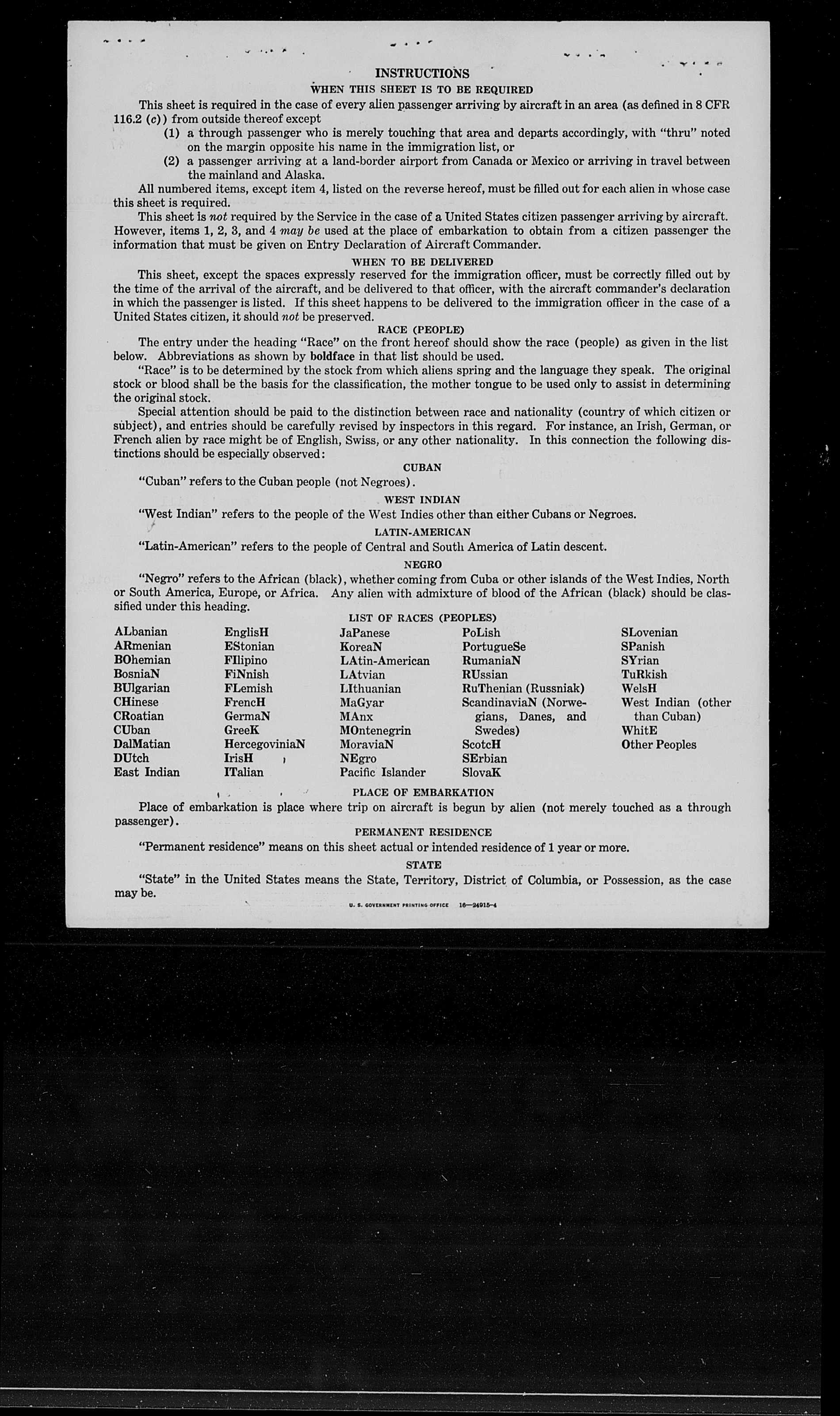 INSTRUCTIONS

WHEN THIS SHEET IS TO BE REQUIRED

This sheet is required in the case of every alien passenger arriving by aircraft in an area (as defined in 8 CFR 116.2 (c)) from outside thereof except
(1) a through passenger who is merely touching that area and departs accordingly, with "thru" noted on the margin opposite his name in the immigration list, or
(2) a passenger arriving at a land-border airport from Canada or Mexico or arriving in travel between the mainland and Alaska.

All numbered items, except item 4, listed on the reverse hereof, must be filled out for each alien in whose case this sheet is required.

This sheet is not required by the Service in the case of a United States citizen passenger arriving by aircraft. However, items 1, 2, 3, and 4 may be used at the place of embarkation to obtain from a citizen passenger the information that must be given on Entry Declaration of Aircraft Commander.

WHEN TO BE DELIVERED

This sheet, except the spaces expressly reserved for the immigration officer, must be correctly filled out by the time of the arrival of the aircraft, and be delivered to that officer, with the aircraft commander's declaration in which the passenger is listed. If this sheet happens to be delivered to the immigration officer in the case of a United States citizen, it should not be preserved.

RACE (PEOPLE)

The entry under the heading "Race" on the front hereof should show the race (people) as given in the list below. Abbreviations as shown by boldface in that list should be used.

"Race" is to be determined by the stock from which aliens spring and the language they speak. The original stock or blood shall be the basis for the classification, the mother tongue to be used only to assist in determining the original stock.

Special attention should be paid to the distinction between race and nationality (country of which citizen or subject), and entries should be carefully revised by inspectors in this regard. For instance, an Irish, German, or French alien by race might be of English, Swiss, or any other nationality. In this connection the following distinctions should be especially observed:

CUBAN

"Cuban" refers to the Cuban people (not Negroes).

WEST INDIAN

"West Indian" refers to the people of the West Indies other than either Cubans or Negroes.

LATIN-AMERICAN

"Latin-American" refers to the people of Central and South America of Latin descent.

NEGRO

"Negro" refers to the African (black), whether coming from Cuba or other islands of the West Indies, North or South America, Europe, or Africa. Any alien with admixture of blood of the African (black) should be classified under this heading.

LIST OF RACES (PEOPLES)

ALbanian
ARmenian
BOhemian
BosniaN
BUlgarian
CHinese
CRoatian
CUban
DalMatian
DUtch
East Indian

EnglisH
EStonian
FIlipino
FiNnish
FLemish
FrencH
GermaN
GreeK
HercegoviniaN
IrisH
ITalian

JaPanese
KoreaN
LAtin-American
LAtvian
LIthuanian
MaGyar
MAnx
MOntenegrin
MoraviaN
NEgro
Pacific Islander

PoLish
PortugueSe
RumaniaN
RUssian
RuThenian (Russniak)
ScandinaviaN (Norwegians, Danes, and Swedes)
ScotcH
SErbian
SlovaK

SLovenian
SPanish
SYrian
TuRkish
WelsH
West Indian (other than Cuban)
WhitE
Other Peoples

PLACE OF EMBARKATION

Place of embarkation is place where trip on aircraft is begun by alien (not merely touched as a through passenger).

PERMANENT RESIDENCE

"Permanent residence" means on this sheet actual or intended residence of 1 year or more.

STATE

"State" in the United States means the State, Territory, District of Columbia, or Possession, as the case may be.

U. S. GOVERNMENT PRINTING OFFICE 16—24915-4